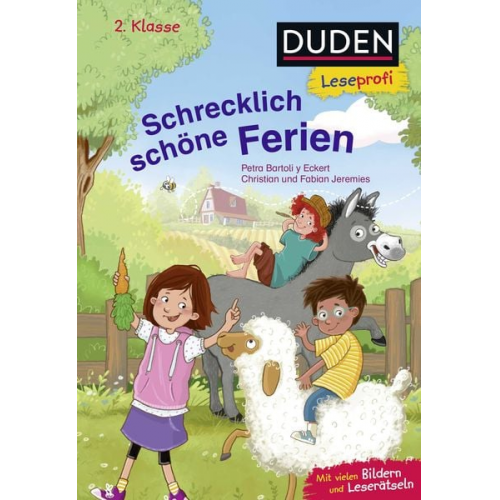 2. Klasse

DUDEN

Leseprofi

Schrecklich schöne Ferien

Petra Bartoli y Eckert
Christian und Fabian Jeremies

Mit vielen Bildern und Leserätseln